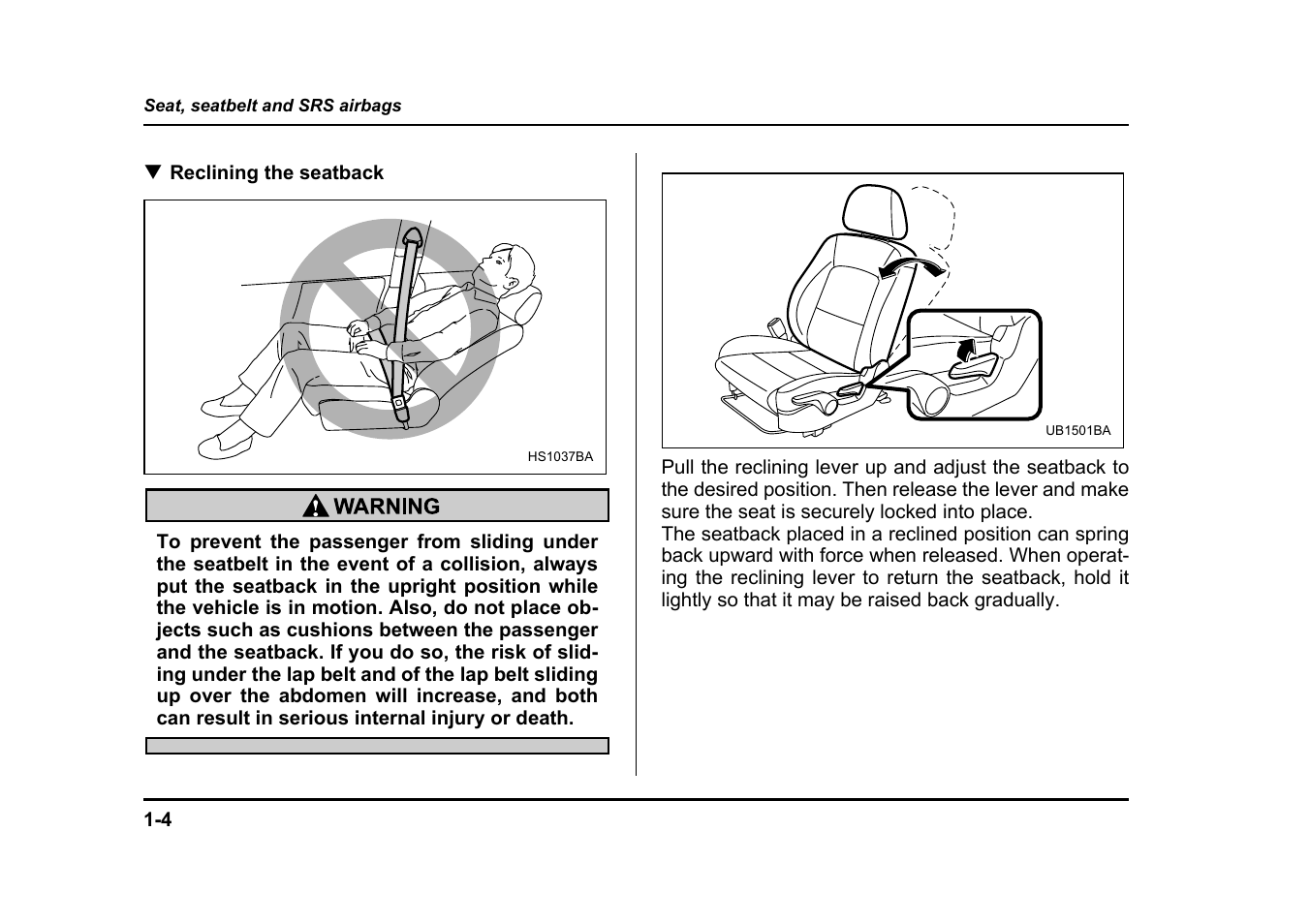 Seat, seatbelt and SRS airbags

▼ Reclining the seatback

HS1037BA

WARNING

To prevent the passenger from sliding under the seatbelt in the event of a collision, always put the seatback in the upright position while the vehicle is in motion. Also, do not place objects such as cushions between the passenger and the seatback. If you do so, the risk of sliding under the lap belt and of the lap belt sliding up over the abdomen will increase, and both can result in serious internal injury or death.

UB1501BA

Pull the reclining lever up and adjust the seatback to the desired position. Then release the lever and make sure the seat is securely locked into place.
The seatback placed in a reclined position can spring back upward with force when released. When operating the reclining lever to return the seatback, hold it lightly so that it may be raised back gradually.

1-4